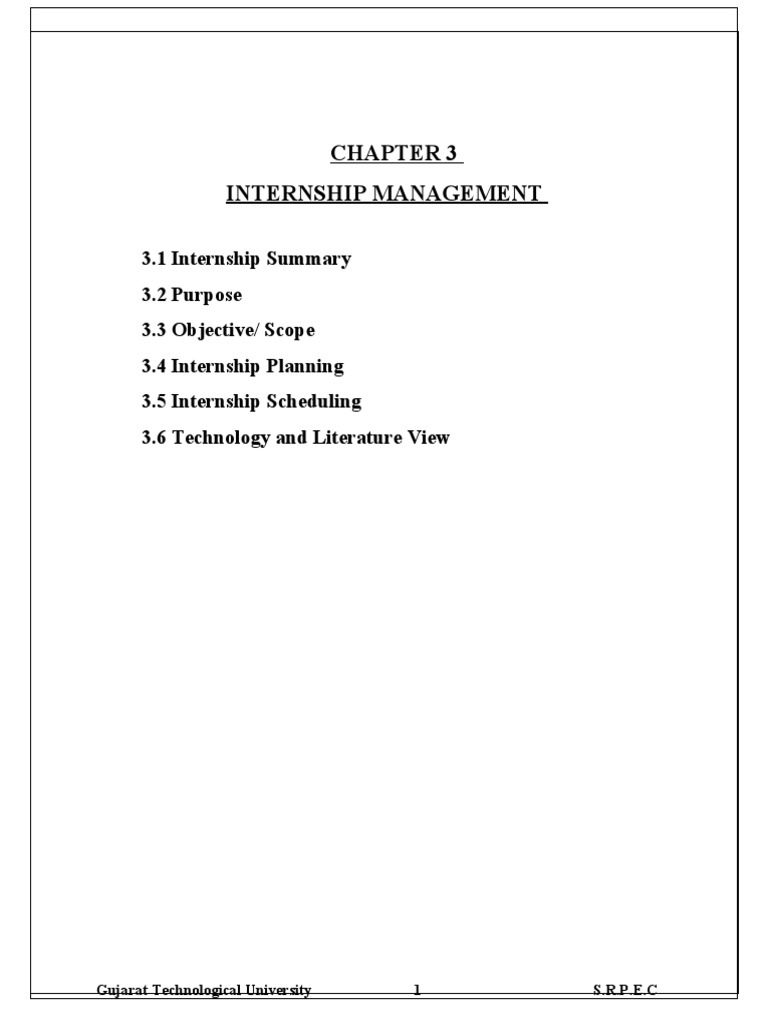 CHAPTER 3

INTERNSHIP MANAGEMENT

3.1 Internship Summary

3.2 Purpose

3.3 Objective/ Scope

3.4 Internship Planning

3.5 Internship Scheduling

3.6 Technology and Literature View

Gujarat Technological University 1 S.R.P.E.C